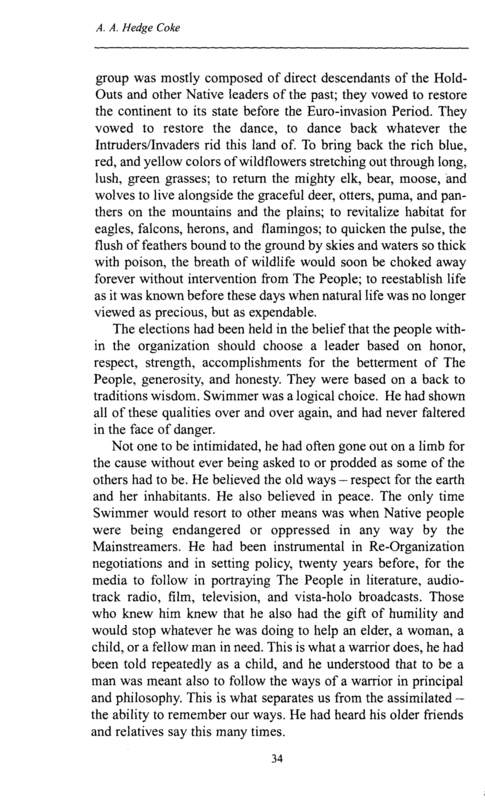 A. A. Hedge Coke

group was mostly composed of direct descendants of the Hold-Outs and other Native leaders of the past; they vowed to restore the continent to its state before the Euro-invasion Period. They vowed to restore the dance, to dance back whatever the Intruders/Invaders rid this land of. To bring back the rich blue, red, and yellow colors of wildflowers stretching out through long, lush, green grasses; to return the mighty elk, bear, moose, and wolves to live alongside the graceful deer, otters, puma, and panthers on the mountains and the plains; to revitalize habitat for eagles, falcons, herons, and flamingos; to quicken the pulse, the flush of feathers bound to the ground by skies and waters so thick with poison, the breath of wildlife would soon be choked away forever without intervention from The People; to reestablish life as it was known before these days when natural life was no longer viewed as precious, but as expendable.

The elections had been held in the belief that the people within the organization should choose a leader based on honor, respect, strength, accomplishments for the betterment of The People, generosity, and honesty. They were based on a back to traditions wisdom. Swimmer was a logical choice. He had shown all of these qualities over and over again, and had never faltered in the face of danger.

Not one to be intimidated, he had often gone out on a limb for the cause without ever being asked to or prodded as some of the others had to be. He believed the old ways – respect for the earth and her inhabitants. He also believed in peace. The only time Swimmer would resort to other means was when Native people were being endangered or oppressed in any way by the Mainstreamers. He had been instrumental in Re-Organization negotiations and in setting policy, twenty years before, for the media to follow in portraying The People in literature, audio-track radio, film, television, and vista-holo broadcasts. Those who knew him knew that he also had the gift of humility and would stop whatever he was doing to help an elder, a woman, a child, or a fellow man in need. This is what a warrior does, he had been told repeatedly as a child, and he understood that to be a man was meant also to follow the ways of a warrior in principal and philosophy. This is what separates us from the assimilated – the ability to remember our ways. He had heard his older friends and relatives say this many times.

34